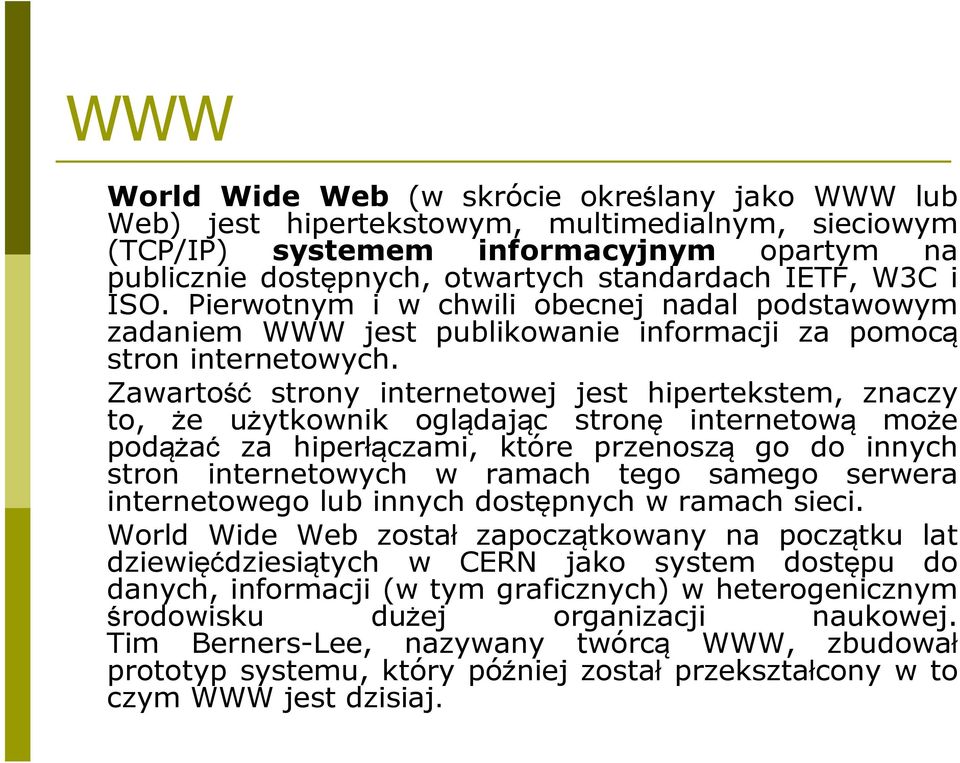 WWW

World Wide Web (w skrócie określany jako WWW lub Web) jest hipertekstowym, multimedialnym, sieciowym (TCP/IP) systemem informacyjnym opartym na publicznie dostępnych, otwartych standardach IETF, W3C i ISO. Pierwotnym i w chwili obecnej nadal podstawowym zadaniem WWW jest publikowanie informacji za pomocą stron internetowych.

Zawartość strony internetowej jest hipertekstem, znaczy to, że użytkownik oglądając stronę internetową może podążać za hiperłączami, które przenoszą go do innych stron internetowych w ramach tego samego serwera internetowego lub innych dostępnych w ramach sieci.

World Wide Web został zapoczątkowany na początku lat dziewięćdziesiątych w CERN jako system dostępu do danych, informacji (w tym graficznych) w heterogenicznym środowisku dużej organizacji naukowej. Tim Berners-Lee, nazywany twórcą WWW, zbudował prototyp systemu, który później został przekształcony w to czym WWW jest dzisiaj.